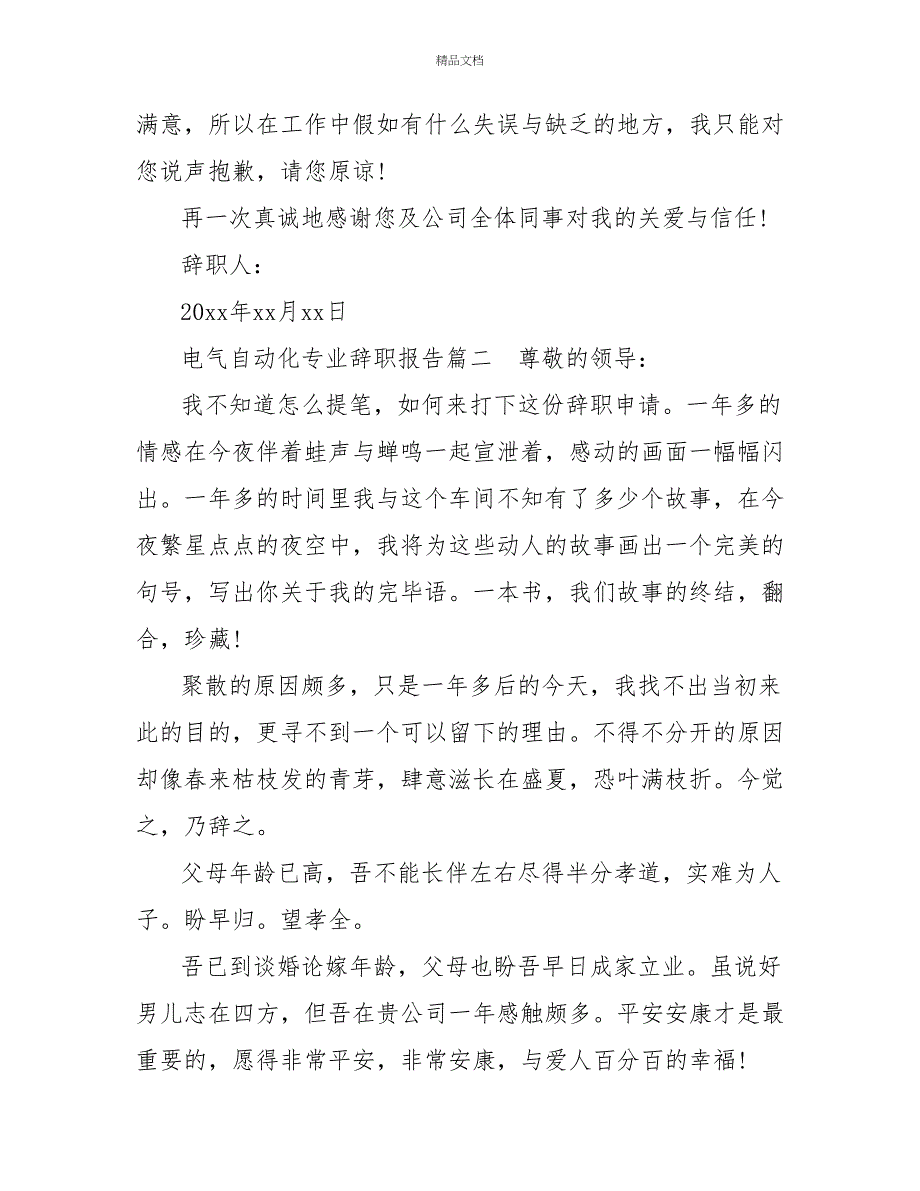 精品文档

满意，所以在工作中假如有什么失误与缺乏的地方，我只能对您说声抱歉，请您原谅!

再一次真诚地感谢您及公司全体同事对我的关爱与信任!

辞职人：

20xx年xx月xx日

电气自动化专业辞职报告篇二　尊敬的领导：

我不知道怎么提笔，如何来打下这份辞职申请。一年多的情感在今夜伴着蛙声与蝉鸣一起宣泄着，感动的画面一幅幅闪出。一年多的时间里我与这个车间不知有了多少个故事，在今夜繁星点点的夜空中，我将为这些动人的故事画出一个完美的句号，写出你关于我的完毕语。一本书，我们故事的终结，翻合，珍藏!

聚散的原因颇多，只是一年多后的今天，我找不出当初来此的目的，更寻不到一个可以留下的理由。不得不分开的原因却像春来枯枝发的青芽，肆意滋长在盛夏，恐叶满枝折。今觉之，乃辞之。

父母年龄已高，吾不能长伴左右尽得半分孝道，实难为人子。盼早归。望孝全。

吾已到谈婚论嫁年龄，父母也盼吾早日成家立业。虽说好男儿志在四方，但吾在贵公司一年感触颇多。平安安康才是最重要的，愿得非常平安，非常安康，与爱人百分百的幸福!